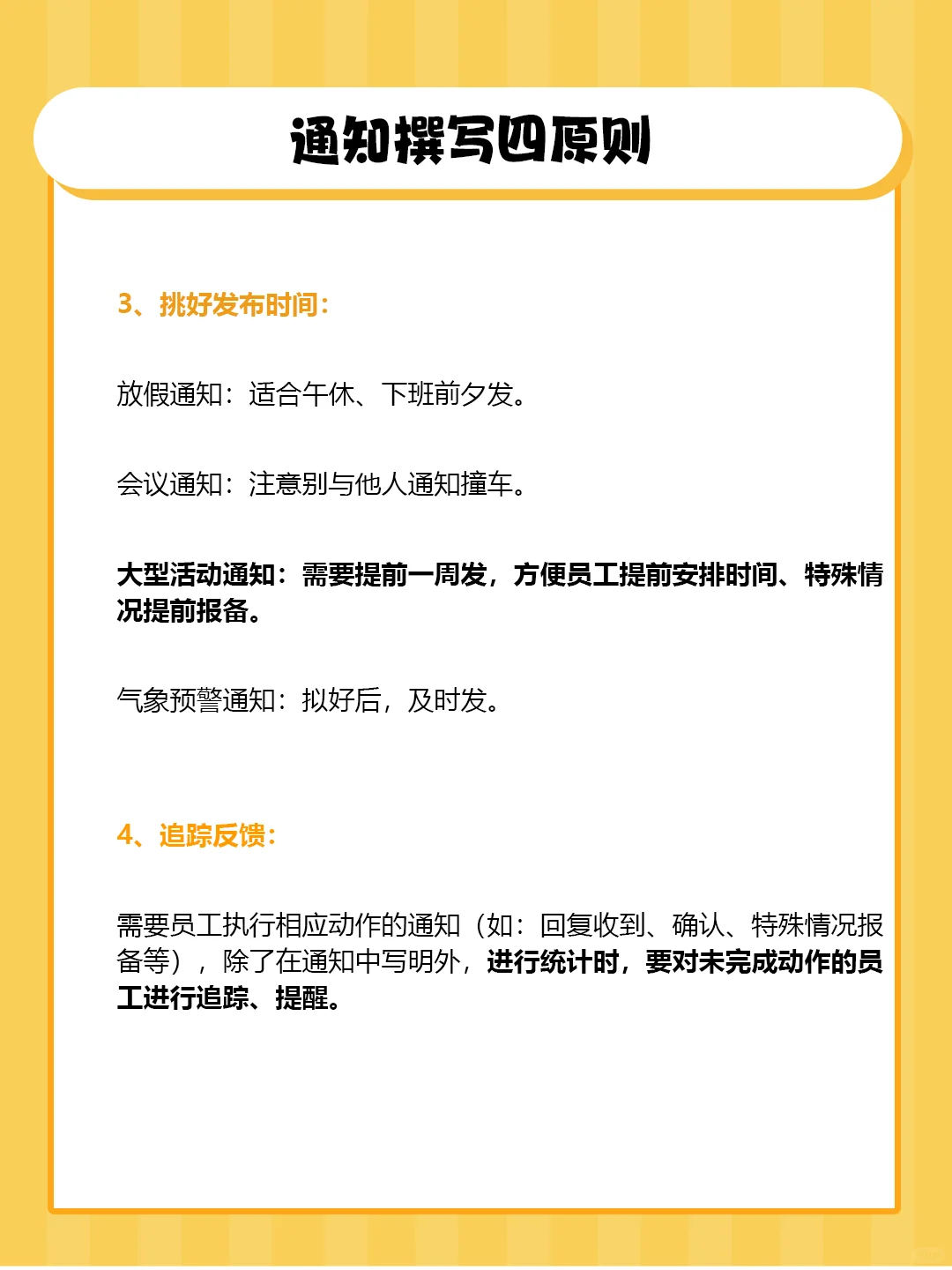 通知撰写四原则

3、挑好发布时间：

放假通知：适合午休、下班前夕发。

会议通知：注意别与他人通知撞车。

大型活动通知：需要提前一周发，方便员工提前安排时间、特殊情况提前报备。

气象预警通知：拟好后，及时发。

4、追踪反馈：

需要员工执行相应动作的通知（如：回复收到、确认、特殊情况报备等），除了在通知中写明外，进行统计时，要对未完成动作的员工进行追踪、提醒。